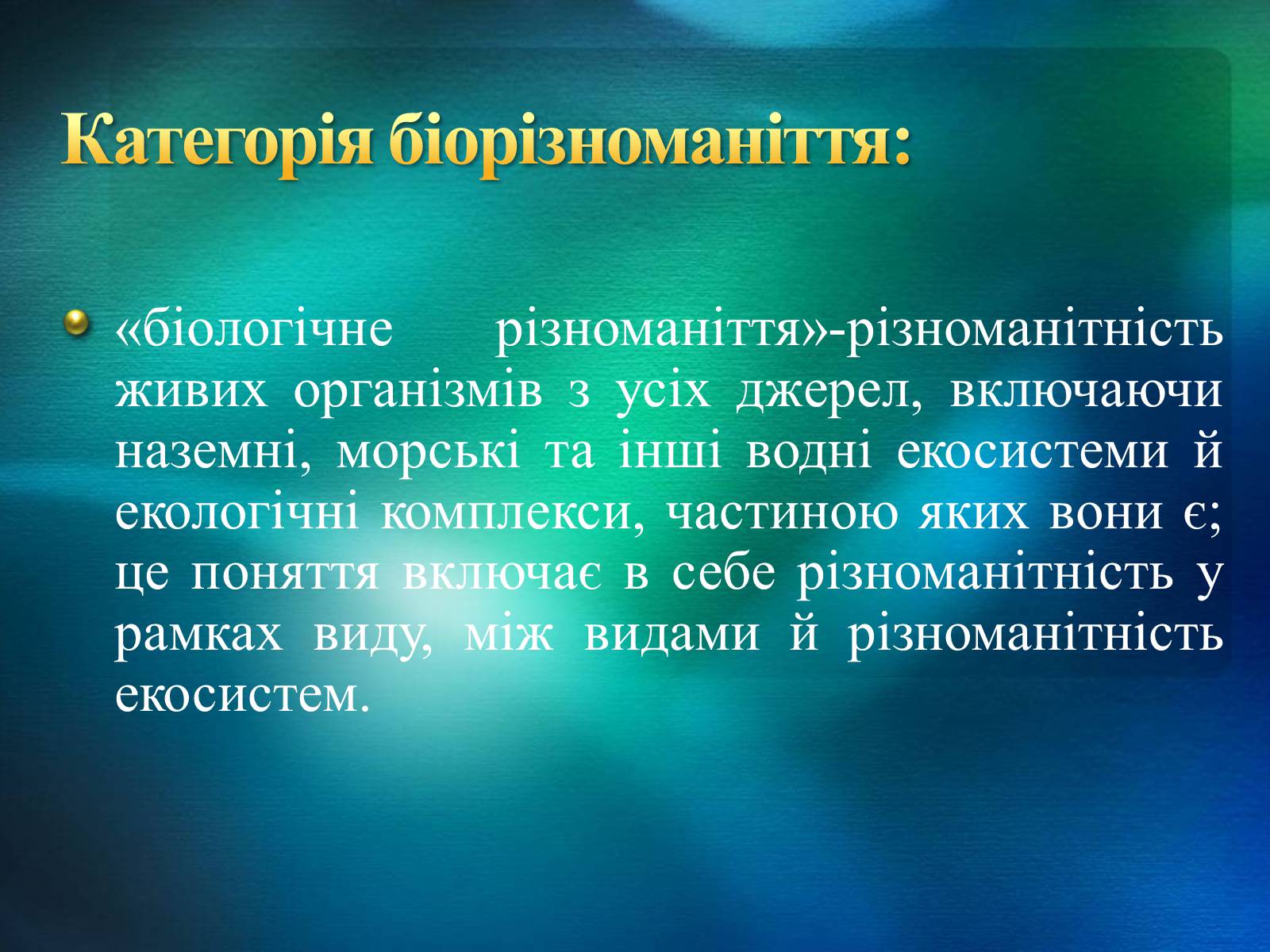 Категорія біорізноманіття:

«біологічне різноманіття»-різноманітність живих організмів з усіх джерел, включаючи наземні, морські та інші водні екосистеми й екологічні комплекси, частиною яких вони є; це поняття включає в себе різноманітність у рамках виду, між видами й різноманітність екосистем.